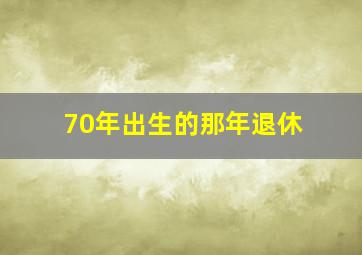 70年出生的那年退休